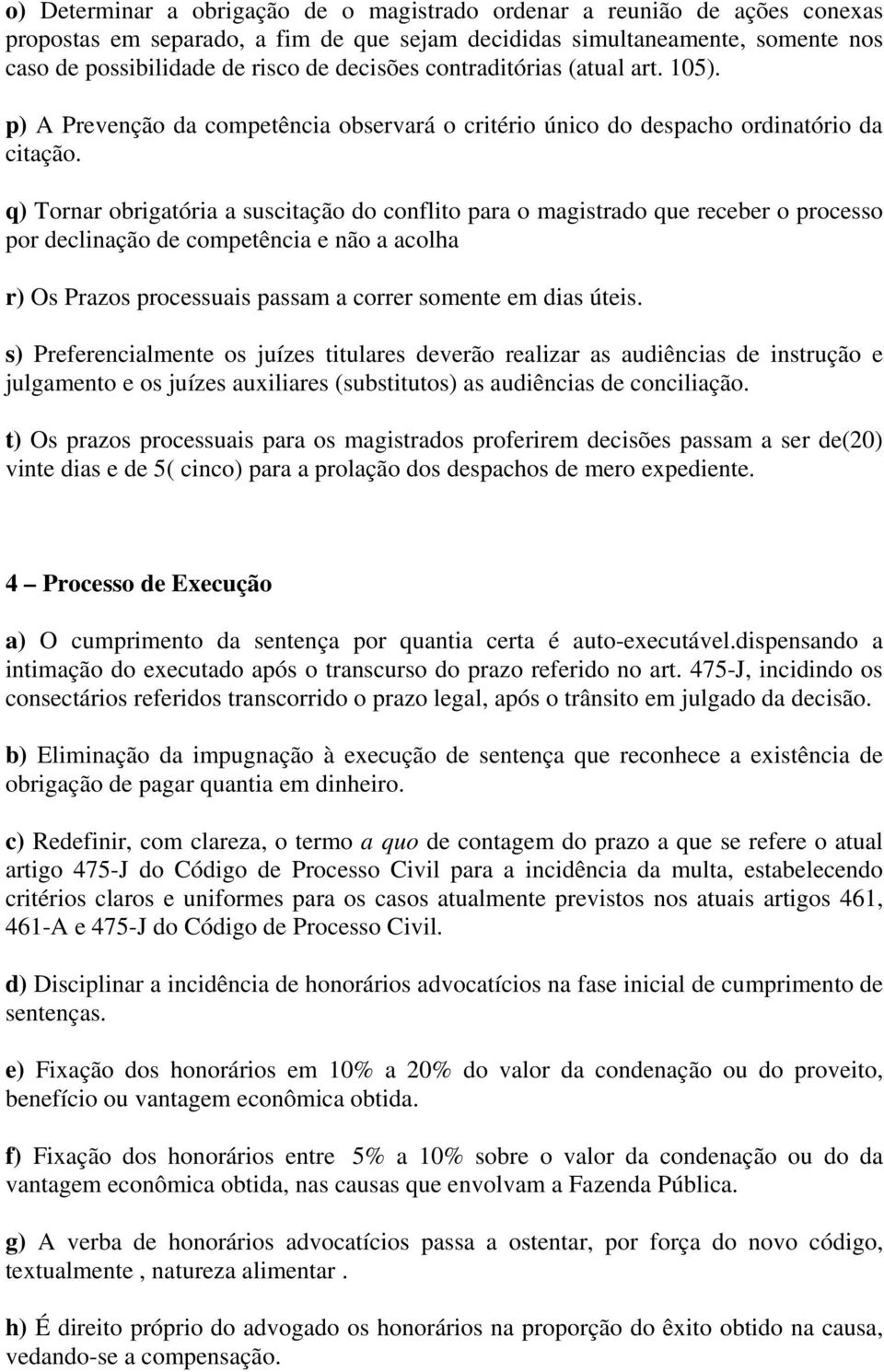 o) Determinar a obrigação de o magistrado ordenar a reunião de ações conexas propostas em separado, a fim de que sejam decididas simultaneamente, somente nos caso de possibilidade de risco de decisões contraditórias (atual art. 105).

p) A Prevenção da competência observará o critério único do despacho ordinatório da citação.

q) Tornar obrigatória a suscitação do conflito para o magistrado que receber o processo por declinação de competência e não a acolha

r) Os Prazos processuais passam a correr somente em dias úteis.

s) Preferencialmente os juízes titulares deverão realizar as audiências de instrução e julgamento e os juízes auxiliares (substitutos) as audiências de conciliação.

t) Os prazos processuais para os magistrados proferirem decisões passam a ser de(20) vinte dias e de 5( cinco) para a prolação dos despachos de mero expediente.

4 – Processo de Execução

a) O cumprimento da sentença por quantia certa é auto-executável.dispensando a intimação do executado após o transcurso do prazo referido no art. 475-J, incidindo os consectários referidos transcorrido o prazo legal, após o trânsito em julgado da decisão.

b) Eliminação da impugnação à execução de sentença que reconhece a existência de obrigação de pagar quantia em dinheiro.

c) Redefinir, com clareza, o termo a quo de contagem do prazo a que se refere o atual artigo 475-J do Código de Processo Civil para a incidência da multa, estabelecendo critérios claros e uniformes para os casos atualmente previstos nos atuais artigos 461, 461-A e 475-J do Código de Processo Civil.

d) Disciplinar a incidência de honorários advocatícios na fase inicial de cumprimento de sentenças.

e) Fixação dos honorários em 10% a 20% do valor da condenação ou do proveito, benefício ou vantagem econômica obtida.

f) Fixação dos honorários entre 5% a 10% sobre o valor da condenação ou do da vantagem econômica obtida, nas causas que envolvam a Fazenda Pública.

g) A verba de honorários advocatícios passa a ostentar, por força do novo código, textualmente , natureza alimentar .

h) É direito próprio do advogado os honorários na proporção do êxito obtido na causa, vedando-se a compensação.